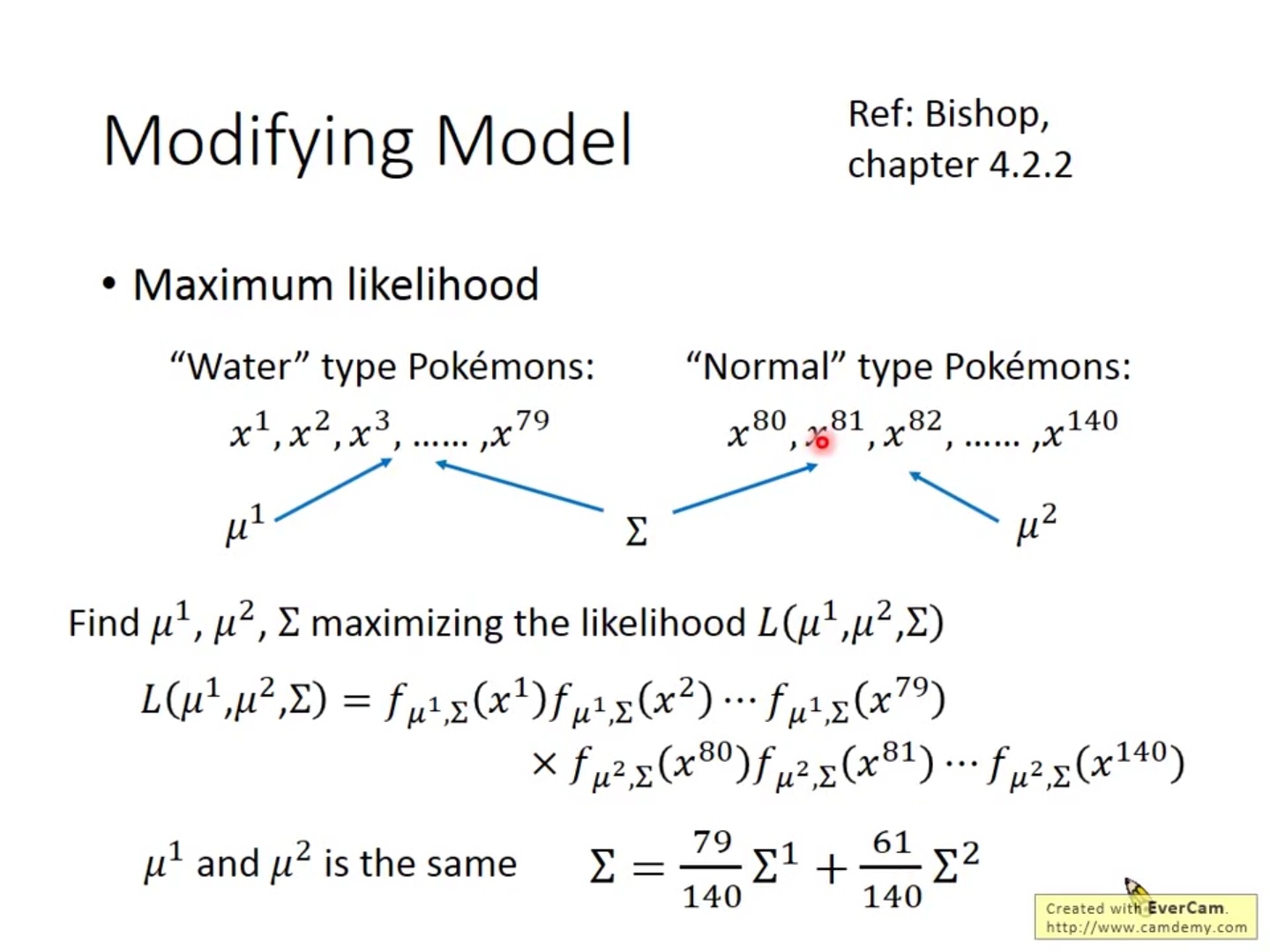 Modifying Model

Ref: Bishop, chapter 4.2.2

• Maximum likelihood

"Water" type Pokémons:

$x^1, x^2, x^3, \ldots\ldots, x^{79}$

"Normal" type Pokémons:

$x^{80}, x^{81}, x^{82}, \ldots\ldots, x^{140}$

$\mu^1$

$\Sigma$

$\mu^2$

Find $\mu^1$, $\mu^2$, $\Sigma$ maximizing the likelihood $L(\mu^1,\mu^2,\Sigma)$

$L(\mu^1,\mu^2,\Sigma) = f_{\mu^1,\Sigma}(x^1)f_{\mu^1,\Sigma}(x^2) \cdots f_{\mu^1,\Sigma}(x^{79})$
$\times f_{\mu^2,\Sigma}(x^{80})f_{\mu^2,\Sigma}(x^{81}) \cdots f_{\mu^2,\Sigma}(x^{140})$

$\mu^1$ and $\mu^2$ is the same

$\Sigma = \frac{79}{140}\Sigma^1 + \frac{61}{140}\Sigma^2$

Created with EverCam.
http://www.camdemy.com